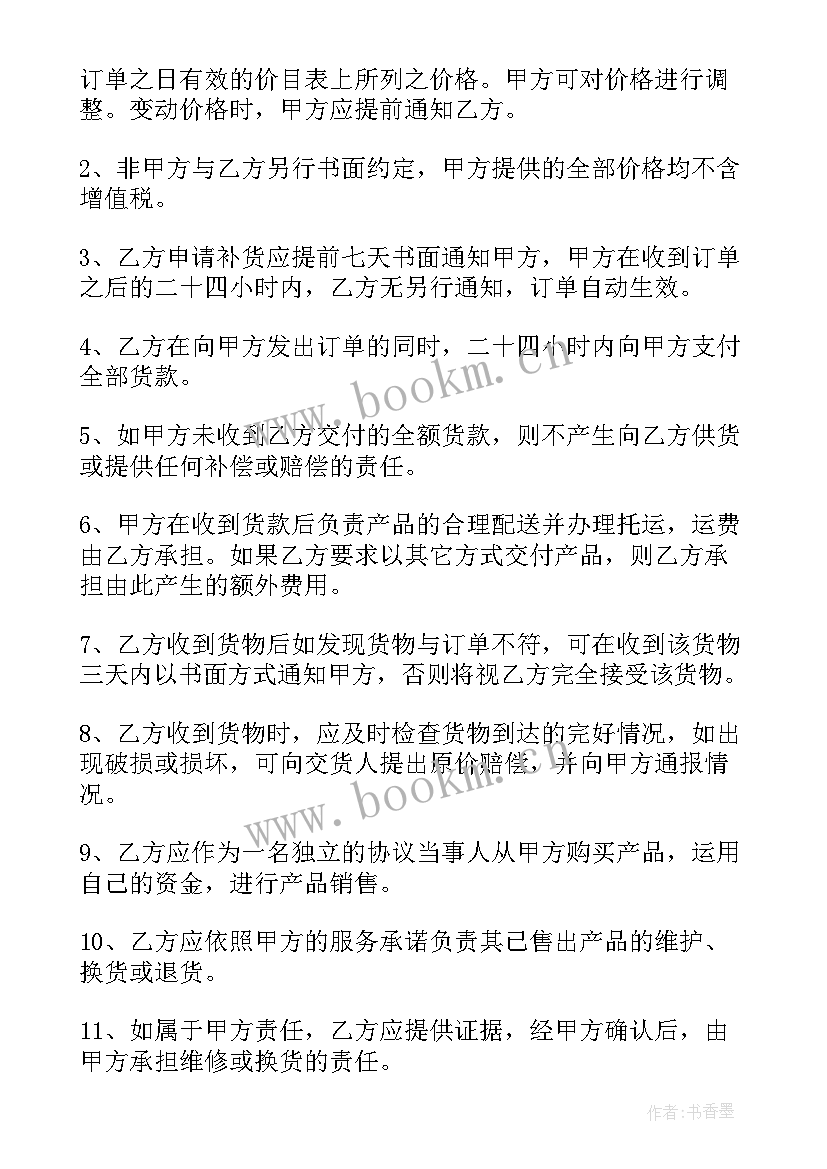 订单之日有效的价目表上所列之价格。甲方可对价格进行调整。变动价格时，甲方应提前通知乙方。

2、非甲方与乙方另行书面约定，甲方提供的全部价格均不含增值税。

3、乙方申请补货应提前七天书面通知甲方，甲方在收到订单之后的二十四小时内，乙方无另行通知，订单自动生效。

4、乙方在向甲方发出订单的同时，二十四小时内向甲方支付全部货款。

5、如甲方未收到乙方交付的全额货款，则不产生向乙方供货或提供任何补偿或赔偿的责任。

6、甲方在收到货款后负责产品的合理配送并办理托运，运费由乙方承担。如果乙方要求以其它方式交付产品，则乙方承担由此产生的额外费用。

7、乙方收到货物后如发现货物与订单不符，可在收到该货物三天内以书面方式通知甲方，否则将视乙方完全接受该货物。

8、乙方收到货物时，应及时检查货物到达的完好情况，如出现破损或损坏，可向交货人提出原价赔偿，并向甲方通报情况。

9、乙方应作为一名独立的协议当事人从甲方购买产品，运用自己的资金，进行产品销售。

10、乙方应依照甲方的服务承诺负责其已售出产品的维护、换货或退货。

11、如属于甲方责任，乙方应提供证据，经甲方确认后，由甲方承担维修或换货的责任。

www.bookm.cn

www.bookm.cn

作者：书香墨